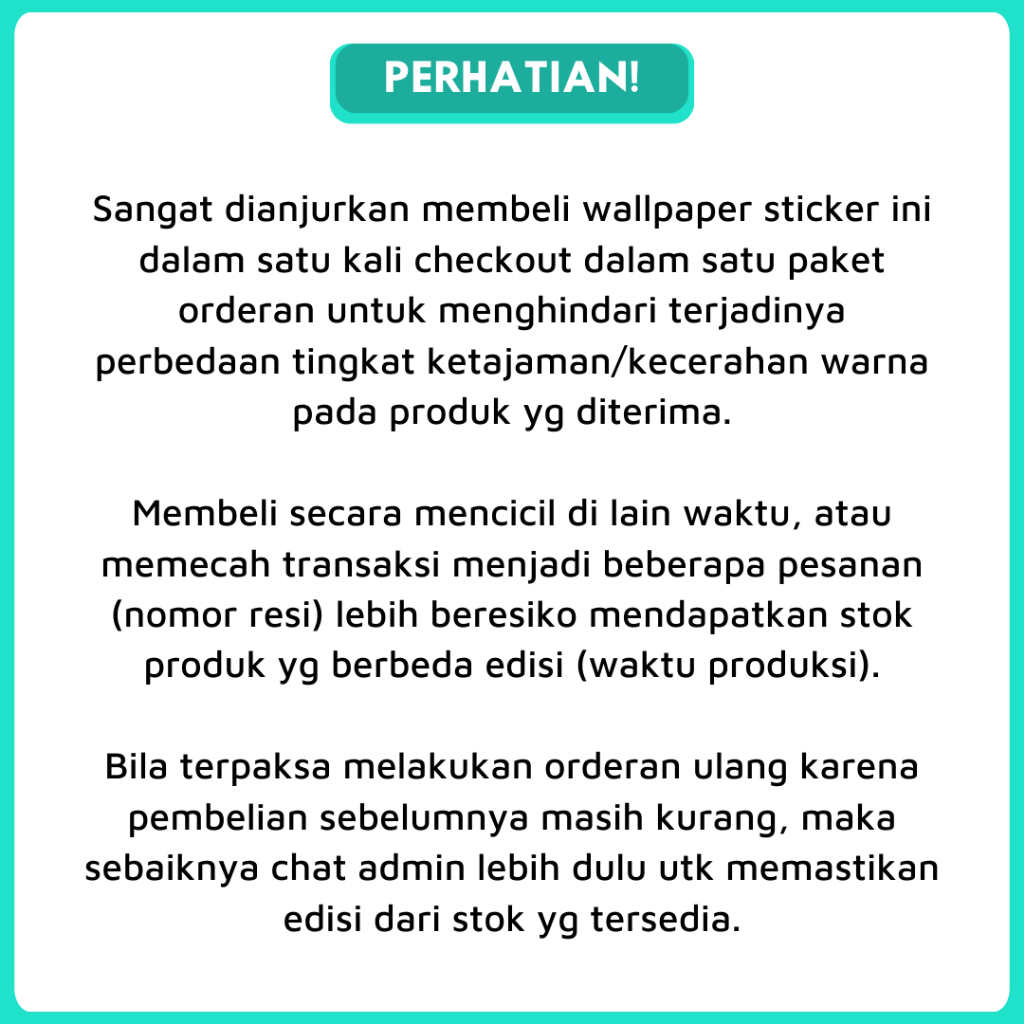 PERHATIAN!

Sangat dianjurkan membeli wallpaper sticker ini dalam satu kali checkout dalam satu paket orderan untuk menghindari terjadinya perbedaan tingkat ketajaman/kecerahan warna pada produk yg diterima.

Membeli secara mencicil di lain waktu, atau memecah transaksi menjadi beberapa pesanan (nomor resi) lebih beresiko mendapatkan stok produk yg berbeda edisi (waktu produksi).

Bila terpaksa melakukan orderan ulang karena pembelian sebelumnya masih kurang, maka sebaiknya chat admin lebih dulu utk memastikan edisi dari stok yg tersedia.